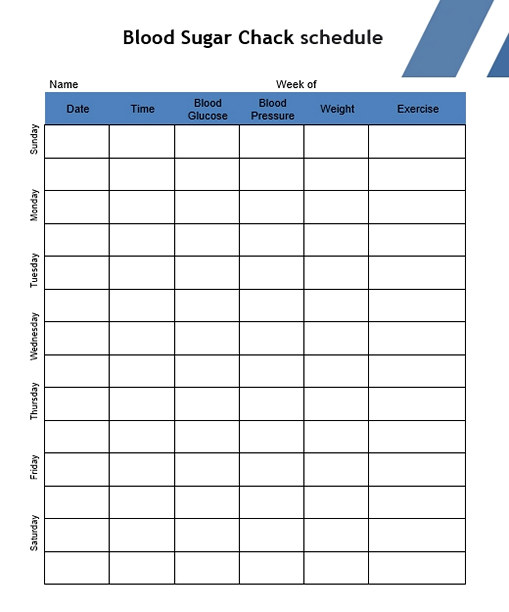 Blood Sugar Chack schedule

Name Week of

| | Date | Time | Blood Glucose | Blood Pressure | Weight | Exercise |
|---|---|---|---|---|---|---|
| Sunday | | | | | | |
| | | | | | | |
| Monday | | | | | | |
| | | | | | | |
| Tuesday | | | | | | |
| | | | | | | |
| Wednesday | | | | | | |
| | | | | | | |
| Thursday | | | | | | |
| | | | | | | |
| Friday | | | | | | |
| | | | | | | |
| Saturday | | | | | | |
| | | | | | | |